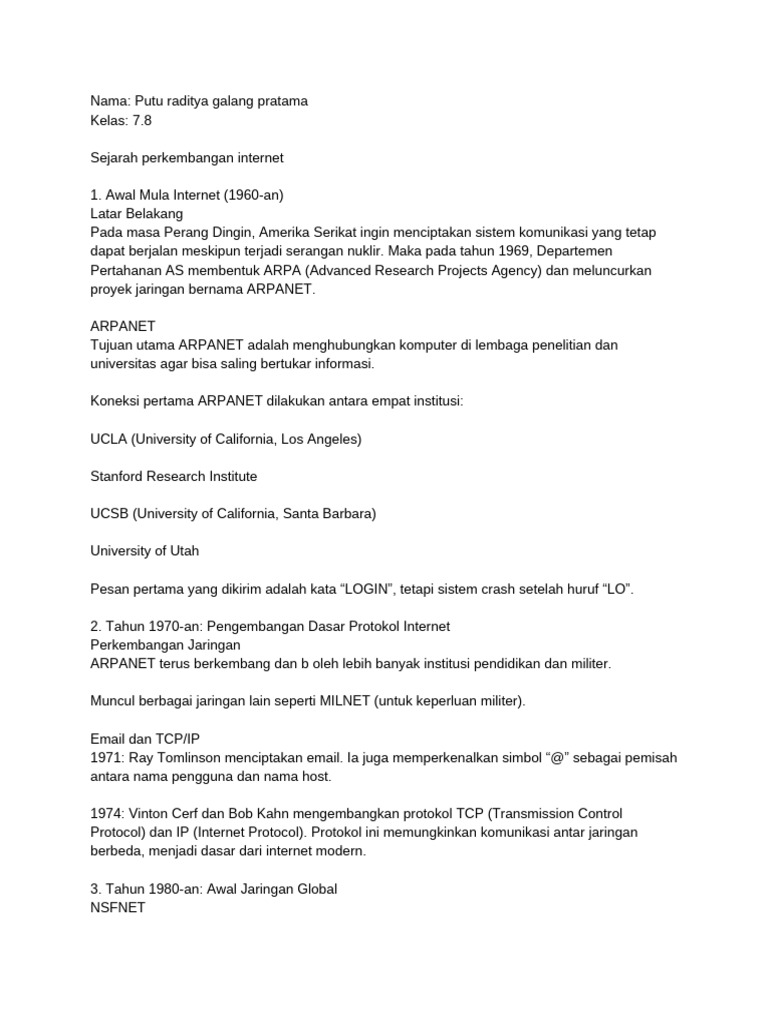 Nama: Putu raditya galang pratama
Kelas: 7.8

Sejarah perkembangan internet

1. Awal Mula Internet (1960-an)
Latar Belakang
Pada masa Perang Dingin, Amerika Serikat ingin menciptakan sistem komunikasi yang tetap dapat berjalan meskipun terjadi serangan nuklir. Maka pada tahun 1969, Departemen Pertahanan AS membentuk ARPA (Advanced Research Projects Agency) dan meluncurkan proyek jaringan bernama ARPANET.

ARPANET
Tujuan utama ARPANET adalah menghubungkan komputer di lembaga penelitian dan universitas agar bisa saling bertukar informasi.

Koneksi pertama ARPANET dilakukan antara empat institusi:

UCLA (University of California, Los Angeles)

Stanford Research Institute

UCSB (University of California, Santa Barbara)

University of Utah

Pesan pertama yang dikirim adalah kata “LOGIN”, tetapi sistem crash setelah huruf “LO”.

2. Tahun 1970-an: Pengembangan Dasar Protokol Internet
Perkembangan Jaringan
ARPANET terus berkembang dan b oleh lebih banyak institusi pendidikan dan militer.

Muncul berbagai jaringan lain seperti MILNET (untuk keperluan militer).

Email dan TCP/IP
1971: Ray Tomlinson menciptakan email. Ia juga memperkenalkan simbol “@” sebagai pemisah antara nama pengguna dan nama host.

1974: Vinton Cerf dan Bob Kahn mengembangkan protokol TCP (Transmission Control Protocol) dan IP (Internet Protocol). Protokol ini memungkinkan komunikasi antar jaringan berbeda, menjadi dasar dari internet modern.

3. Tahun 1980-an: Awal Jaringan Global
NSFNET